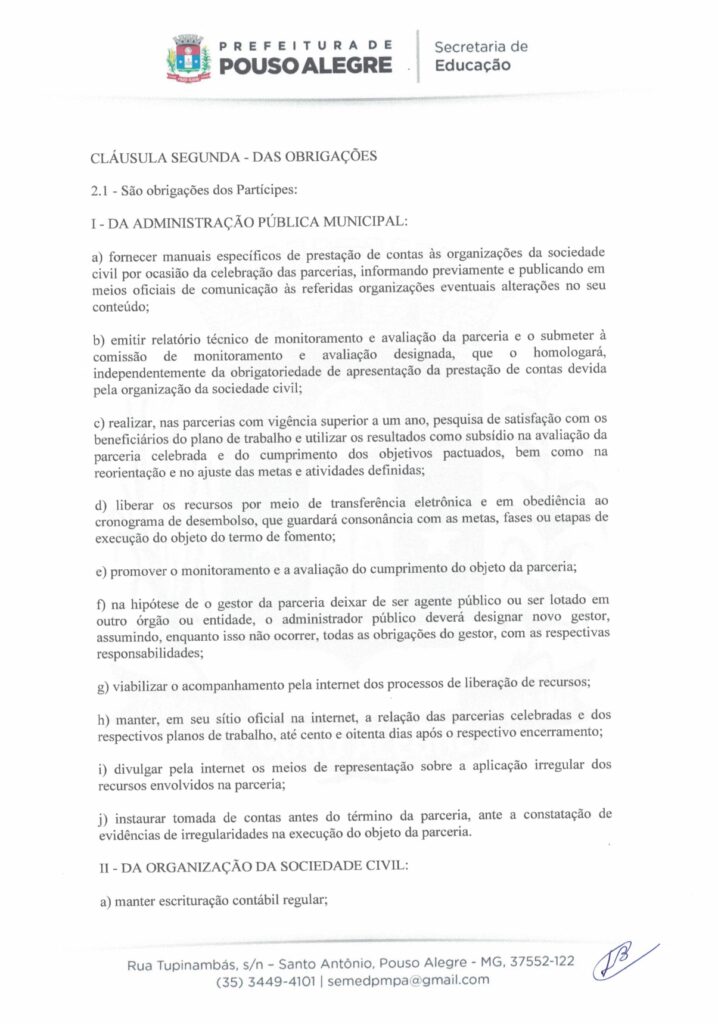 PREFEITURA DE
POUSO ALEGRE

Secretaria de
Educação

CLÁUSULA SEGUNDA - DAS OBRIGAÇÕES

2.1 - São obrigações dos Partícipes:

I - DA ADMINISTRAÇÃO PÚBLICA MUNICIPAL:

a) fornecer manuais específicos de prestação de contas às organizações da sociedade civil por ocasião da celebração das parcerias, informando previamente e publicando em meios oficiais de comunicação às referidas organizações eventuais alterações no seu conteúdo;

b) emitir relatório técnico de monitoramento e avaliação da parceria e o submeter à comissão de monitoramento e avaliação designada, que o homologará, independentemente da obrigatoriedade de apresentação da prestação de contas devida pela organização da sociedade civil;

c) realizar, nas parcerias com vigência superior a um ano, pesquisa de satisfação com os beneficiários do plano de trabalho e utilizar os resultados como subsídio na avaliação da parceria celebrada e do cumprimento dos objetivos pactuados, bem como na reorientação e no ajuste das metas e atividades definidas;

d) liberar os recursos por meio de transferência eletrônica e em obediência ao cronograma de desembolso, que guardará consonância com as metas, fases ou etapas de execução do objeto do termo de fomento;

e) promover o monitoramento e a avaliação do cumprimento do objeto da parceria;

f) na hipótese de o gestor da parceria deixar de ser agente público ou ser lotado em outro órgão ou entidade, o administrador público deverá designar novo gestor, assumindo, enquanto isso não ocorrer, todas as obrigações do gestor, com as respectivas responsabilidades;

g) viabilizar o acompanhamento pela internet dos processos de liberação de recursos;

h) manter, em seu sítio oficial na internet, a relação das parcerias celebradas e dos respectivos planos de trabalho, até cento e oitenta dias após o respectivo encerramento;

i) divulgar pela internet os meios de representação sobre a aplicação irregular dos recursos envolvidos na parceria;

j) instaurar tomada de contas antes do término da parceria, ante a constatação de evidências de irregularidades na execução do objeto da parceria.

II - DA ORGANIZAÇÃO DA SOCIEDADE CIVIL:

a) manter escrituração contábil regular;

Rua Tupinambás, s/n – Santo Antônio, Pouso Alegre - MG, 37552-122
(35) 3449-4101 | semedpmpa@gmail.com